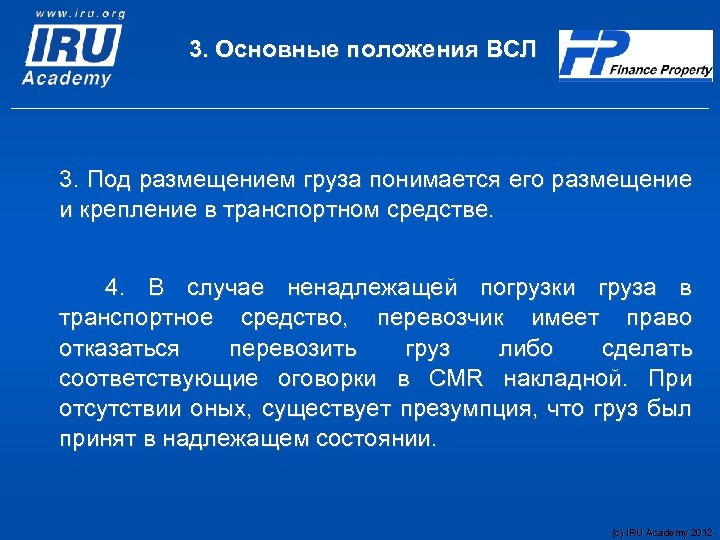 www.iru.org
IRU
Academy

3. Основные положения ВСЛ

FP Finance Property

3. Под размещением груза понимается его размещение и крепление в транспортном средстве.

4. В случае ненадлежащей погрузки груза в транспортное средство, перевозчик имеет право отказаться перевозить груз либо сделать соответствующие оговорки в CMR накладной. При отсутствии оных, существует презумпция, что груз был принят в надлежащем состоянии.

(c) IRU Academy 2012